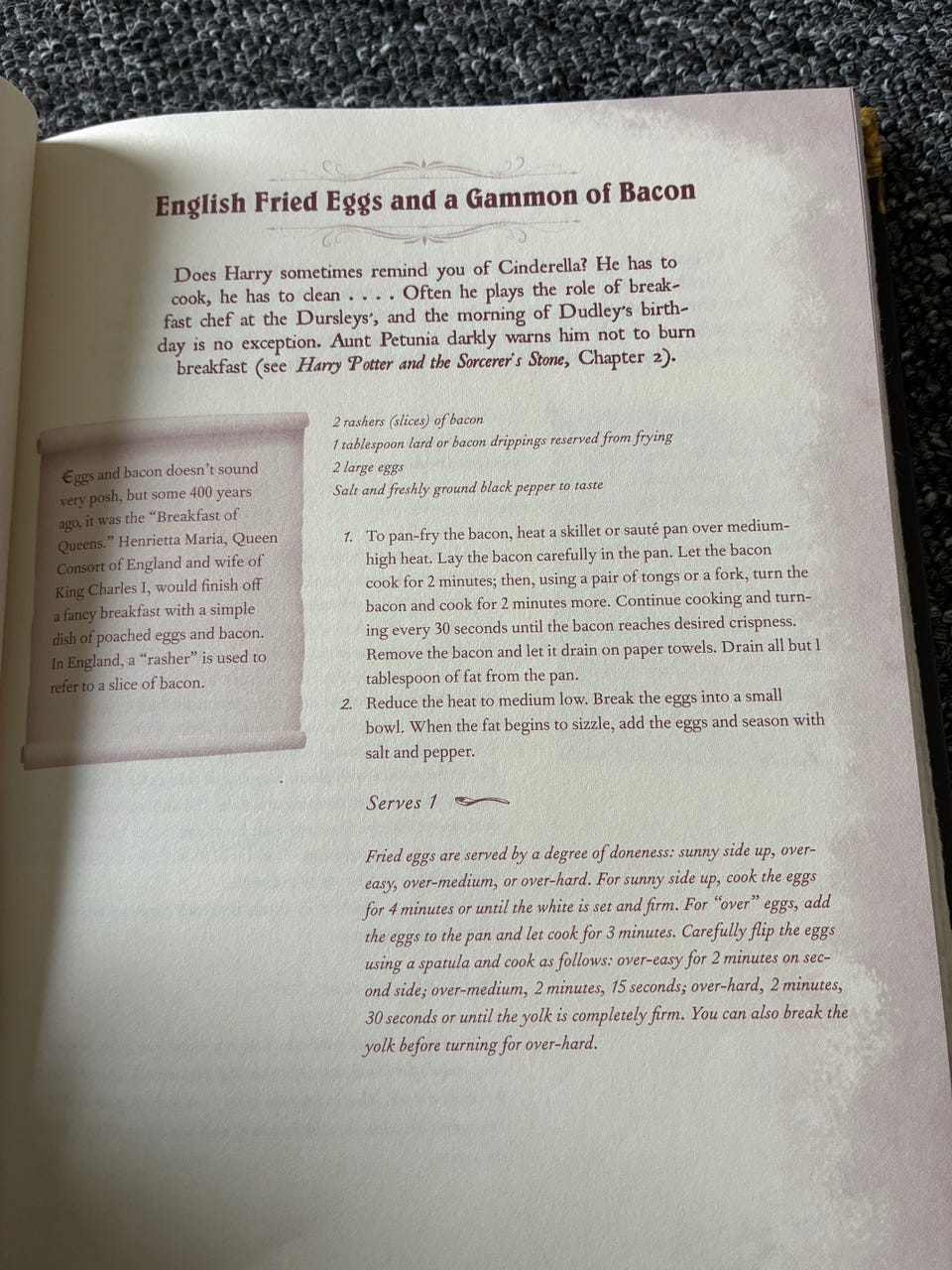 English Fried Eggs and a Gammon of Bacon

Does Harry sometimes remind you of Cinderella? He has to cook, he has to clean . . . . Often he plays the role of breakfast chef at the Dursleys', and the morning of Dudley's birthday is no exception. Aunt Petunia darkly warns him not to burn breakfast (see Harry Potter and the Sorcerer's Stone, Chapter 2).

Eggs and bacon doesn't sound very posh, but some 400 years ago, it was the "Breakfast of Queens." Henrietta Maria, Queen Consort of England and wife of King Charles I, would finish off a fancy breakfast with a simple dish of poached eggs and bacon. In England, a "rasher" is used to refer to a slice of bacon.

2 rashers (slices) of bacon
1 tablespoon lard or bacon drippings reserved from frying
2 large eggs
Salt and freshly ground black pepper to taste

1. To pan-fry the bacon, heat a skillet or sauté pan over medium-high heat. Lay the bacon carefully in the pan. Let the bacon cook for 2 minutes; then, using a pair of tongs or a fork, turn the bacon and cook for 2 minutes more. Continue cooking and turning every 30 seconds until the bacon reaches desired crispness. Remove the bacon and let it drain on paper towels. Drain all but 1 tablespoon of fat from the pan.
2. Reduce the heat to medium low. Break the eggs into a small bowl. When the fat begins to sizzle, add the eggs and season with salt and pepper.

Serves 1

Fried eggs are served by a degree of doneness: sunny side up, over-easy, over-medium, or over-hard. For sunny side up, cook the eggs for 4 minutes or until the white is set and firm. For "over" eggs, add the eggs to the pan and let cook for 3 minutes. Carefully flip the eggs using a spatula and cook as follows: over-easy for 2 minutes on second side; over-medium, 2 minutes, 15 seconds; over-hard, 2 minutes, 30 seconds or until the yolk is completely firm. You can also break the yolk before turning for over-hard.